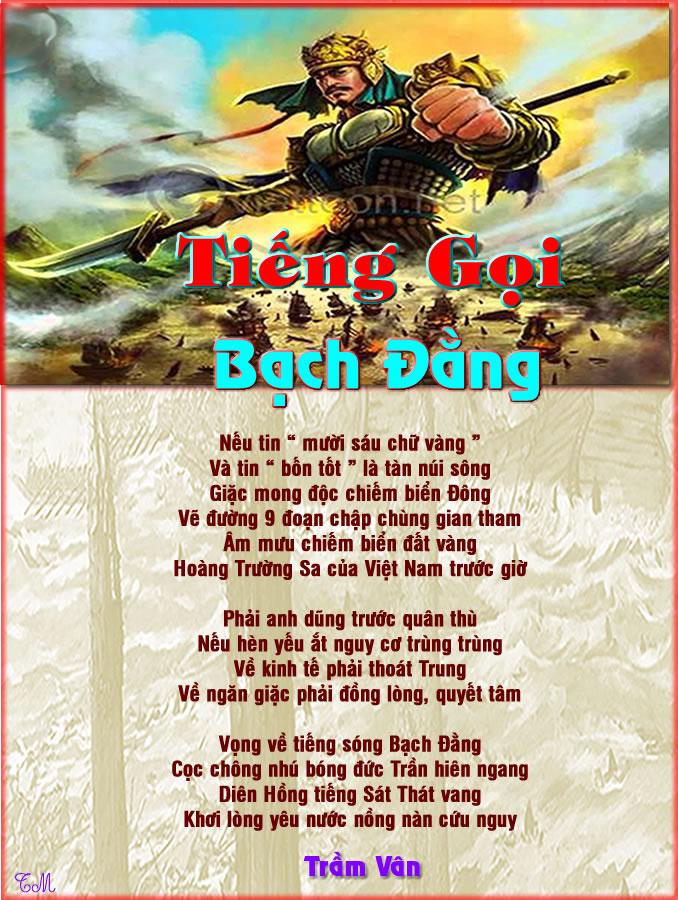 Tiếng Gọi
Bạch Đằng

Nếu tin " mười sáu chữ vàng "
Và tin " bốn tốt " là tàn núi sông
Giặc mong độc chiếm biển Đông
Vẽ đường 9 đoạn chập chùng gian tham
Âm mưu chiếm biển đất vàng
Hoàng Trường Sa của Việt Nam trước giờ

Phải anh dũng trước quân thù
Nếu hèn yếu ắt nguy cơ trùng trùng
Về kinh tế phải thoát Trung
Về ngăn giặc phải đồng lòng, quyết tâm

Vọng về tiếng sóng Bạch Đằng
Cọc chông nhú bóng đức Trần hiên ngang
Diên Hồng tiếng Sát Thát vang
Khơi lòng yêu nước nồng nàn cứu nguy

Trầm Vân

TM